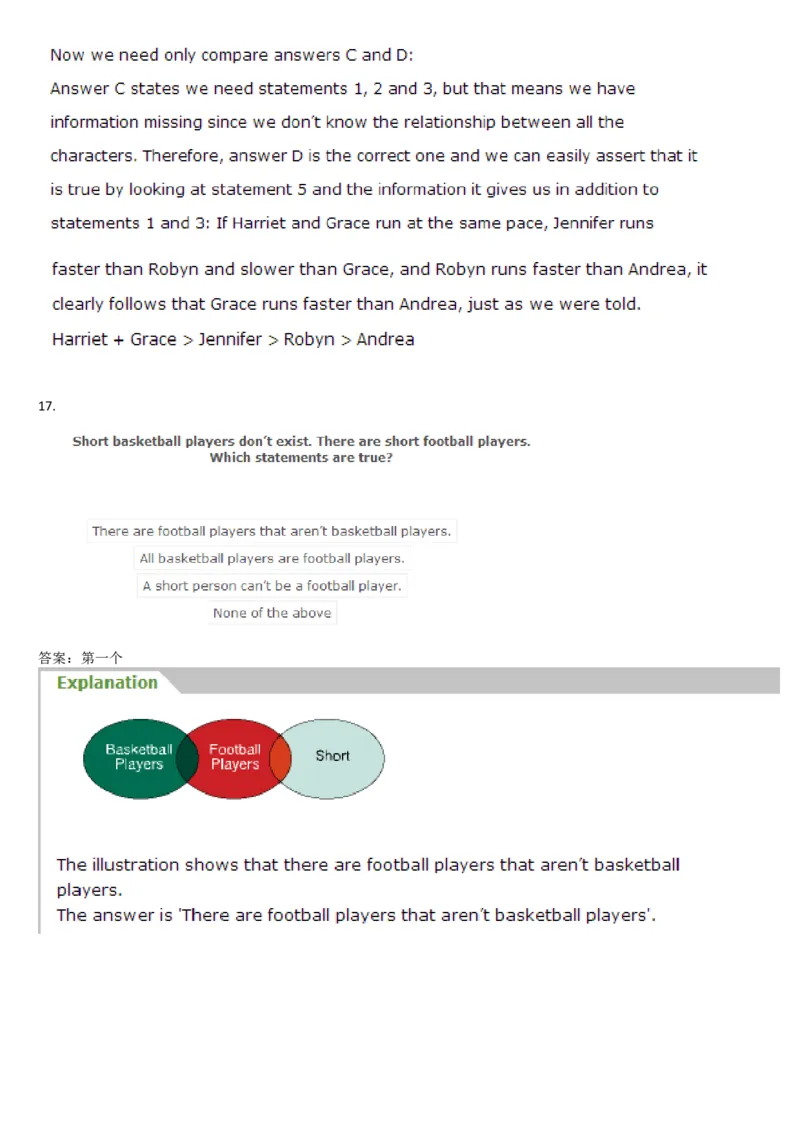 Now we need only compare answers C and D:
Answer C states we need statements 1, 2 and 3, but that means we have information missing since we don't know the relationship between all the characters. Therefore, answer D is the correct one and we can easily assert that it is true by looking at statement 5 and the information it gives us in addition to statements 1 and 3: If Harriet and Grace run at the same pace, Jennifer runs faster than Robyn and slower than Grace, and Robyn runs faster than Andrea, it clearly follows that Grace runs faster than Andrea, just as we were told.
Harriet + Grace > Jennifer > Robyn > Andrea

17.

Short basketball players don't exist. There are short football players.
Which statements are true?

There are football players that aren't basketball players.

All basketball players are football players.

A short person can't be a football player.

None of the above

答案：第一个

Explanation

Basketball Players

Football Players

Short

The illustration shows that there are football players that aren't basketball players.
The answer is 'There are football players that aren't basketball players'.